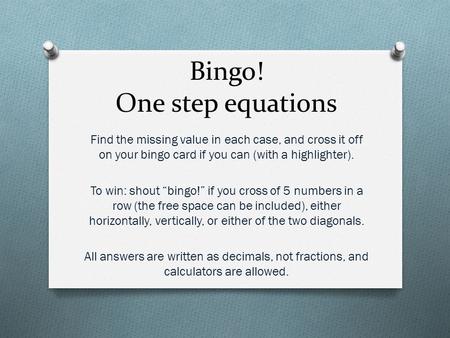 Bingo!
One step equations

Find the missing value in each case, and cross it off on your bingo card if you can (with a highlighter).

To win: shout "bingo!" if you cross of 5 numbers in a row (the free space can be included), either horizontally, vertically, or either of the two diagonals.

All answers are written as decimals, not fractions, and calculators are allowed.